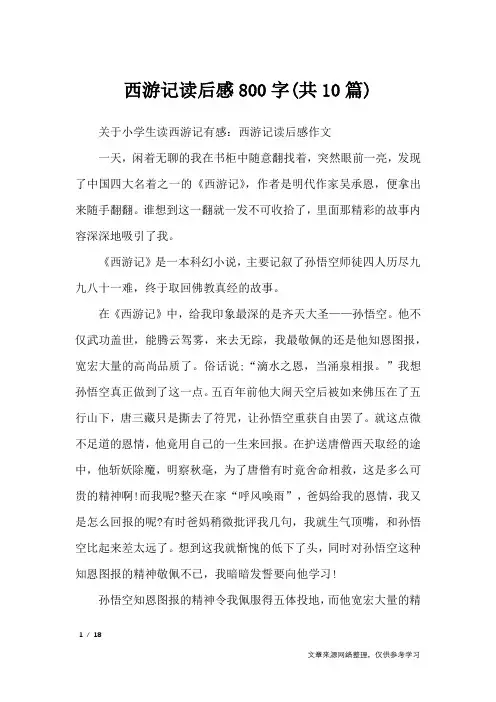 西游记读后感800字(共10篇)

关于小学生读西游记有感：西游记读后感作文

一天，闲着无聊的我在书柜中随意翻找着，突然眼前一亮，发现了中国四大名着之一的《西游记》，作者是明代作家吴承恩，便拿出来随手翻翻。谁想到这一翻就一发不可收拾了，里面那精彩的故事内容深深地吸引了我。

《西游记》是一本科幻小说，主要记叙了孙悟空师徒四人历尽九九八十一难，终于取回佛教真经的故事。

在《西游记》中，给我印象最深的是齐天大圣——孙悟空。他不仅武功盖世，能腾云驾雾，来去无踪，我最敬佩的还是他知恩图报，宽宏大量的高尚品质了。俗话说：“滴水之恩，当涌泉相报。”我想孙悟空真正做到了这一点。五百年前他大闹天空后被如来佛压在了五行山下，唐三藏只是撕去了符咒，让孙悟空重获自由罢了。就这点微不足道的恩情，他竟用自己的一生来回报。在护送唐僧西天取经的途中，他斩妖除魔，明察秋毫，为了唐僧有时竟舍命相救，这是多么可贵的精神啊!而我呢?整天在家“呼风唤雨”，爸妈给我的恩情，我又是怎么回报的呢?有时爸妈稍微批评我几句，我就生气顶嘴，和孙悟空比起来差太远了。想到这我就惭愧的低下了头，同时对孙悟空这种知恩图报的精神敬佩不已，我暗暗发誓要向他学习!

孙悟空知恩图报的精神令我佩服得五体投地，而他宽宏大量的精

1 / 18

文章来源网络整理，仅供参考学习